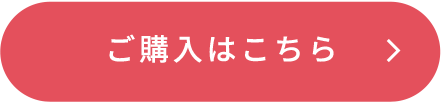 ご購入はこちら >